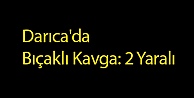 Darıca'da
Bıçaklı Kavga: 2 Yaralı